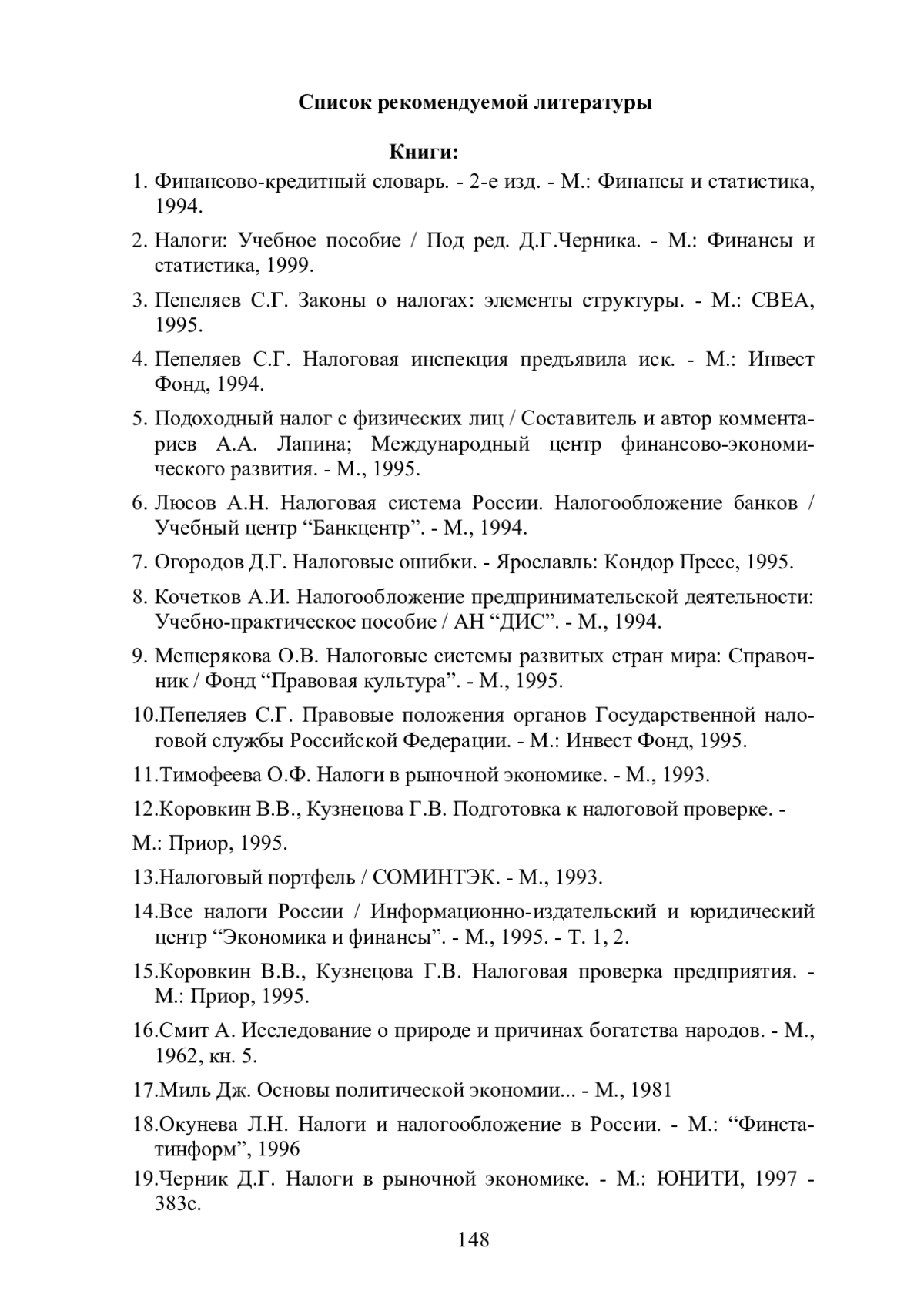 Список рекомендуемой литературы

Книги:

1. Финансово-кредитный словарь. - 2-е изд. - М.: Финансы и статистика, 1994.

2. Налоги: Учебное пособие / Под ред. Д.Г.Черника. - М.: Финансы и статистика, 1999.

3. Пепеляев С.Г. Законы о налогах: элементы структуры. - М.: СВЕА, 1995.

4. Пепеляев С.Г. Налоговая инспекция предъявила иск. - М.: Инвест Фонд, 1994.

5. Подоходный налог с физических лиц / Составитель и автор комментариев А.А. Лапина; Международный центр финансово-экономического развития. - М., 1995.

6. Люсов А.Н. Налоговая система России. Налогообложение банков / Учебный центр “Банкцентр”. - М., 1994.

7. Огородов Д.Г. Налоговые ошибки. - Ярославль: Кондор Пресс, 1995.

8. Кочетков А.И. Налогообложение предпринимательской деятельности: Учебно-практическое пособие / АН “ДИС”. - М., 1994.

9. Мещерякова О.В. Налоговые системы развитых стран мира: Справочник / Фонд “Правовая культура”. - М., 1995.

10.Пепеляев С.Г. Правовые положения органов Государственной налоговой службы Российской Федерации. - М.: Инвест Фонд, 1995.

11.Тимофеева О.Ф. Налоги в рыночной экономике. - М., 1993.

12.Коровкин В.В., Кузнецова Г.В. Подготовка к налоговой проверке. -

М.: Приор, 1995.

13.Налоговый портфель / СОМИНТЭК. - М., 1993.

14.Все налоги России / Информационно-издательский и юридический центр “Экономика и финансы”. - М., 1995. - Т. 1, 2.

15.Коровкин В.В., Кузнецова Г.В. Налоговая проверка предприятия. - М.: Приор, 1995.

16.Смит А. Исследование о природе и причинах богатства народов. - М., 1962, кн. 5.

17.Миль Дж. Основы политической экономии... - М., 1981

18.Окунева Л.Н. Налоги и налогообложение в России. - М.: “Финстатинформ”, 1996

19.Черник Д.Г. Налоги в рыночной экономике. - М.: ЮНИТИ, 1997 - 383с.

148